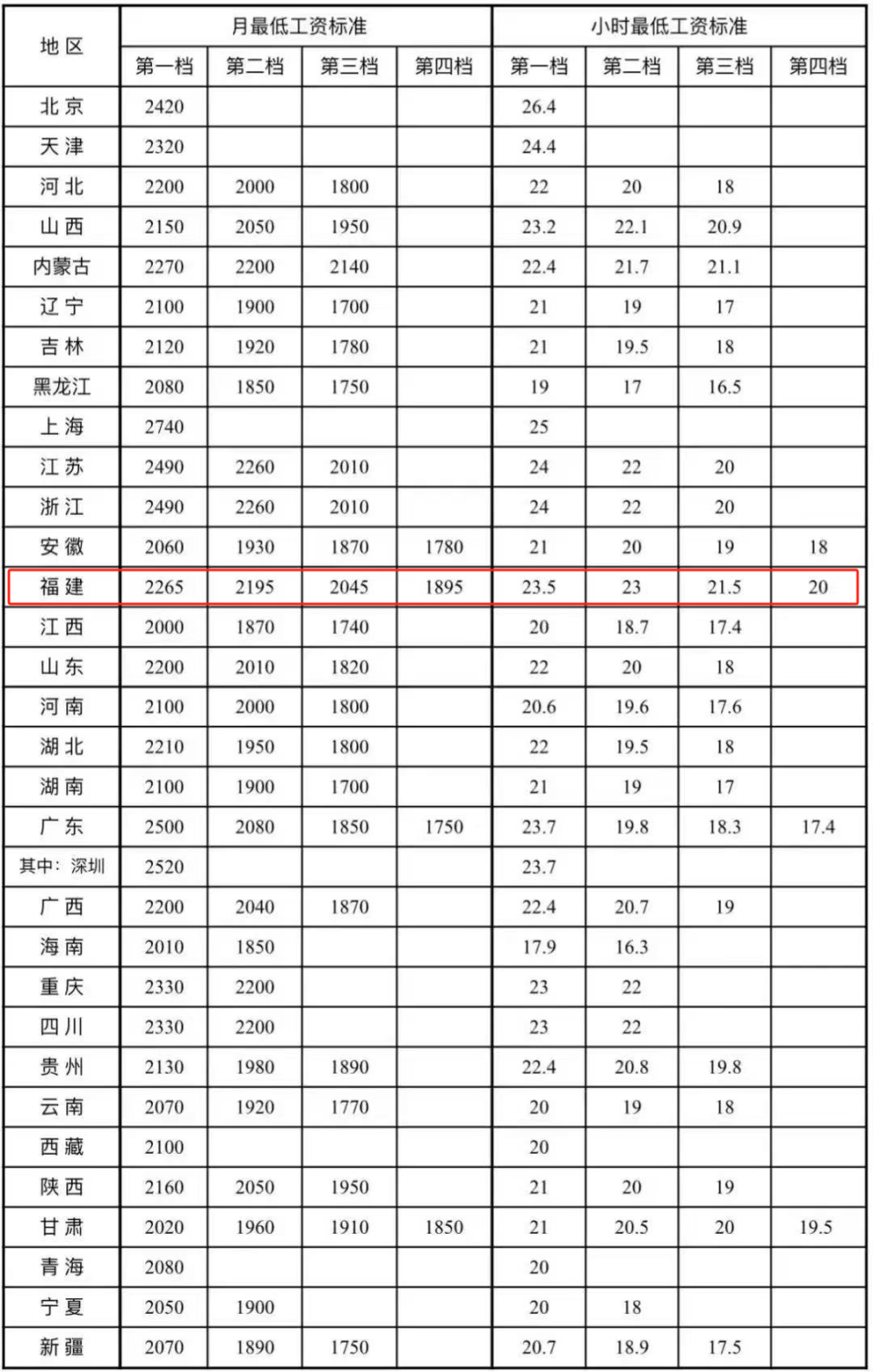 | 地区 | 月最低工资标准 |  |  |  | 小时最低工资标准 |  |  |  |
|---|---|---|---|---|---|---|---|---|
|  | 第一档 | 第二档 | 第三档 | 第四档 | 第一档 | 第二档 | 第三档 | 第四档 |
| 北京 | 2420 |  |  |  | 26.4 |  |  |  |
| 天津 | 2320 |  |  |  | 24.4 |  |  |  |
| 河北 | 2200 | 2000 | 1800 |  | 22 | 20 | 18 |  |
| 山西 | 2150 | 2050 | 1950 |  | 23.2 | 22.1 | 20.9 |  |
| 内蒙古 | 2270 | 2200 | 2140 |  | 22.4 | 21.7 | 21.1 |  |
| 辽宁 | 2100 | 1900 | 1700 |  | 21 | 19 | 17 |  |
| 吉林 | 2120 | 1920 | 1780 |  | 21 | 19.5 | 18 |  |
| 黑龙江 | 2080 | 1850 | 1750 |  | 19 | 17 | 16.5 |  |
| 上海 | 2740 |  |  |  | 25 |  |  |  |
| 江苏 | 2490 | 2260 | 2010 |  | 24 | 22 | 20 |  |
| 浙江 | 2490 | 2260 | 2010 |  | 24 | 22 | 20 |  |
| 安徽 | 2060 | 1930 | 1870 | 1780 | 21 | 20 | 19 | 18 |
| 福建 | 2265 | 2195 | 2045 | 1895 | 23.5 | 23 | 21.5 | 20 |
| 江西 | 2000 | 1870 | 1740 |  | 20 | 18.7 | 17.4 |  |
| 山东 | 2200 | 2010 | 1820 |  | 22 | 20 | 18 |  |
| 河南 | 2100 | 2000 | 1800 |  | 20.6 | 19.6 | 17.6 |  |
| 湖北 | 2210 | 1950 | 1800 |  | 22 | 19.5 | 18 |  |
| 湖南 | 2100 | 1900 | 1700 |  | 21 | 19 | 17 |  |
| 广东 | 2500 | 2080 | 1850 | 1750 | 23.7 | 19.8 | 18.3 | 17.4 |
| 其中：深圳 | 2520 |  |  |  | 23.7 |  |  |  |
| 广西 | 2200 | 2040 | 1870 |  | 22.4 | 20.7 | 19 |  |
| 海南 | 2010 | 1850 |  |  | 17.9 | 16.3 |  |  |
| 重庆 | 2330 | 2200 |  |  | 23 | 22 |  |  |
| 四川 | 2330 | 2200 |  |  | 23 | 22 |  |  |
| 贵州 | 2130 | 1980 | 1890 |  | 22.4 | 20.8 | 19.8 |  |
| 云南 | 2070 | 1920 | 1770 |  | 20 | 19 | 18 |  |
| 西藏 | 2100 |  |  |  | 20 |  |  |  |
| 陕西 | 2160 | 2050 | 1950 |  | 21 | 20 | 19 |  |
| 甘肃 | 2020 | 1960 | 1910 | 1850 | 21 | 20.5 | 20 | 19.5 |
| 青海 | 2080 |  |  |  | 20 |  |  |  |
| 宁夏 | 2050 | 1900 |  |  | 20 | 18 |  |  |
| 新疆 | 2070 | 1890 | 1750 |  | 20.7 | 18.9 | 17.5 |  |